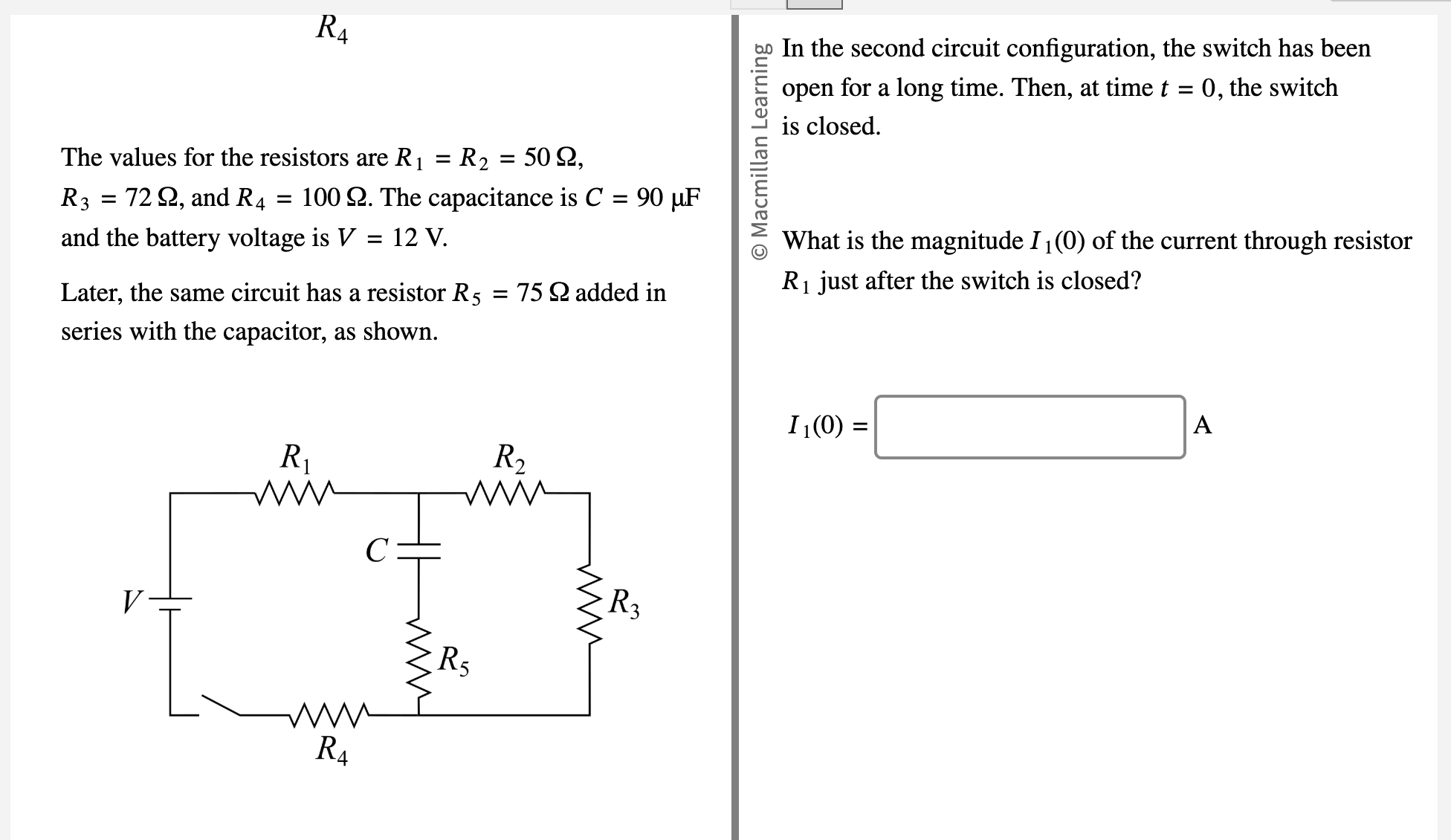 $R_4$

The values for the resistors are $R_1 = R_2 = 50\ \Omega$, $R_3 = 72\ \Omega$, and $R_4 = 100\ \Omega$. The capacitance is $C = 90\ \mu F$ and the battery voltage is $V = 12$ V.

Later, the same circuit has a resistor $R_5 = 75\ \Omega$ added in series with the capacitor, as shown.

$R_1$ $R_2$
$C$
$V$
$R_3$
$R_5$
$R_4$

© Macmillan Learning

In the second circuit configuration, the switch has been open for a long time. Then, at time $t = 0$, the switch is closed.

What is the magnitude $I_1(0)$ of the current through resistor $R_1$ just after the switch is closed?

$I_1(0) =$ A